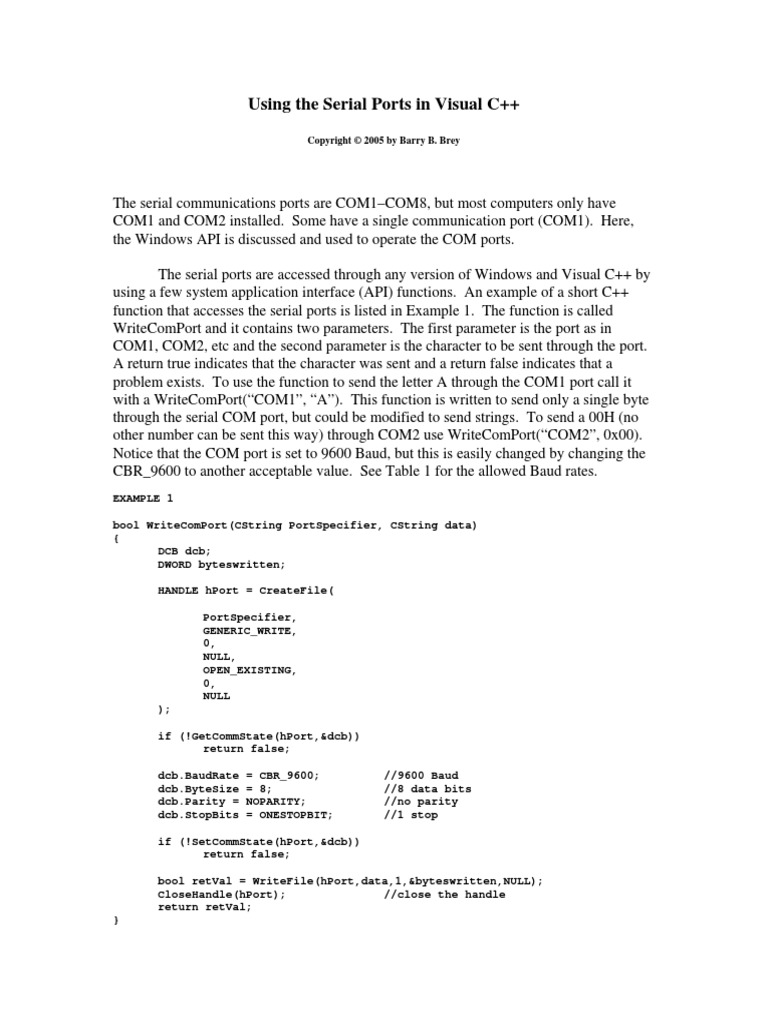 Using the Serial Ports in Visual C++

Copyright © 2005 by Barry B. Brey

The serial communications ports are COM1–COM8, but most computers only have COM1 and COM2 installed. Some have a single communication port (COM1). Here, the Windows API is discussed and used to operate the COM ports.

The serial ports are accessed through any version of Windows and Visual C++ by using a few system application interface (API) functions. An example of a short C++ function that accesses the serial ports is listed in Example 1. The function is called WriteComPort and it contains two parameters. The first parameter is the port as in COM1, COM2, etc and the second parameter is the character to be sent through the port. A return true indicates that the character was sent and a return false indicates that a problem exists. To use the function to send the letter A through the COM1 port call it with a WriteComPort(“COM1”, “A”). This function is written to send only a single byte through the serial COM port, but could be modified to send strings. To send a 00H (no other number can be sent this way) through COM2 use WriteComPort(“COM2”, 0x00). Notice that the COM port is set to 9600 Baud, but this is easily changed by changing the CBR_9600 to another acceptable value. See Table 1 for the allowed Baud rates.

EXAMPLE 1

bool WriteComPort(CString PortSpecifier, CString data)
{
DCB dcb;
DWORD byteswritten;

HANDLE hPort = CreateFile(

PortSpecifier,
GENERIC_WRITE,
0,
NULL,
OPEN_EXISTING,
0,
NULL
);

if (!GetCommState(hPort,&dcb))
return false;

dcb.BaudRate = CBR_9600; //9600 Baud
dcb.ByteSize = 8; //8 data bits
dcb.Parity = NOPARITY; //no parity
dcb.StopBits = ONESTOPBIT; //1 stop

if (!SetCommState(hPort,&dcb))
return false;

bool retVal = WriteFile(hPort,data,1,&byteswritten,NULL);
CloseHandle(hPort); //close the handle
return retVal;
}